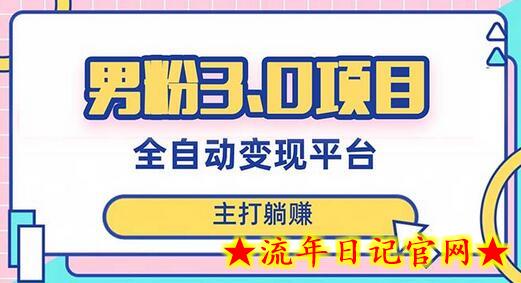 男粉3.0项目

全自动变现平台

主打躺赚

★流年日记官网★